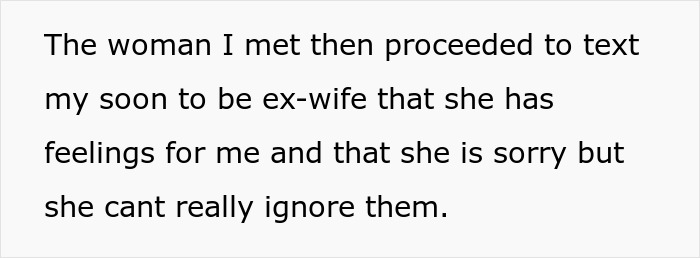 The woman I met then proceeded to text my soon to be ex-wife that she has feelings for me and that she is sorry but she cant really ignore them.